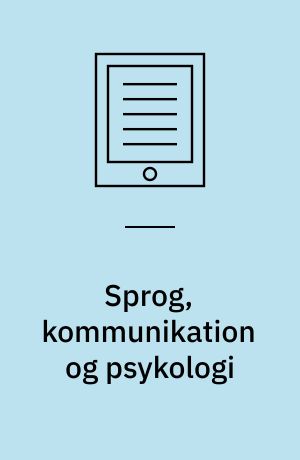 Sprog, kommunikation og psykologi